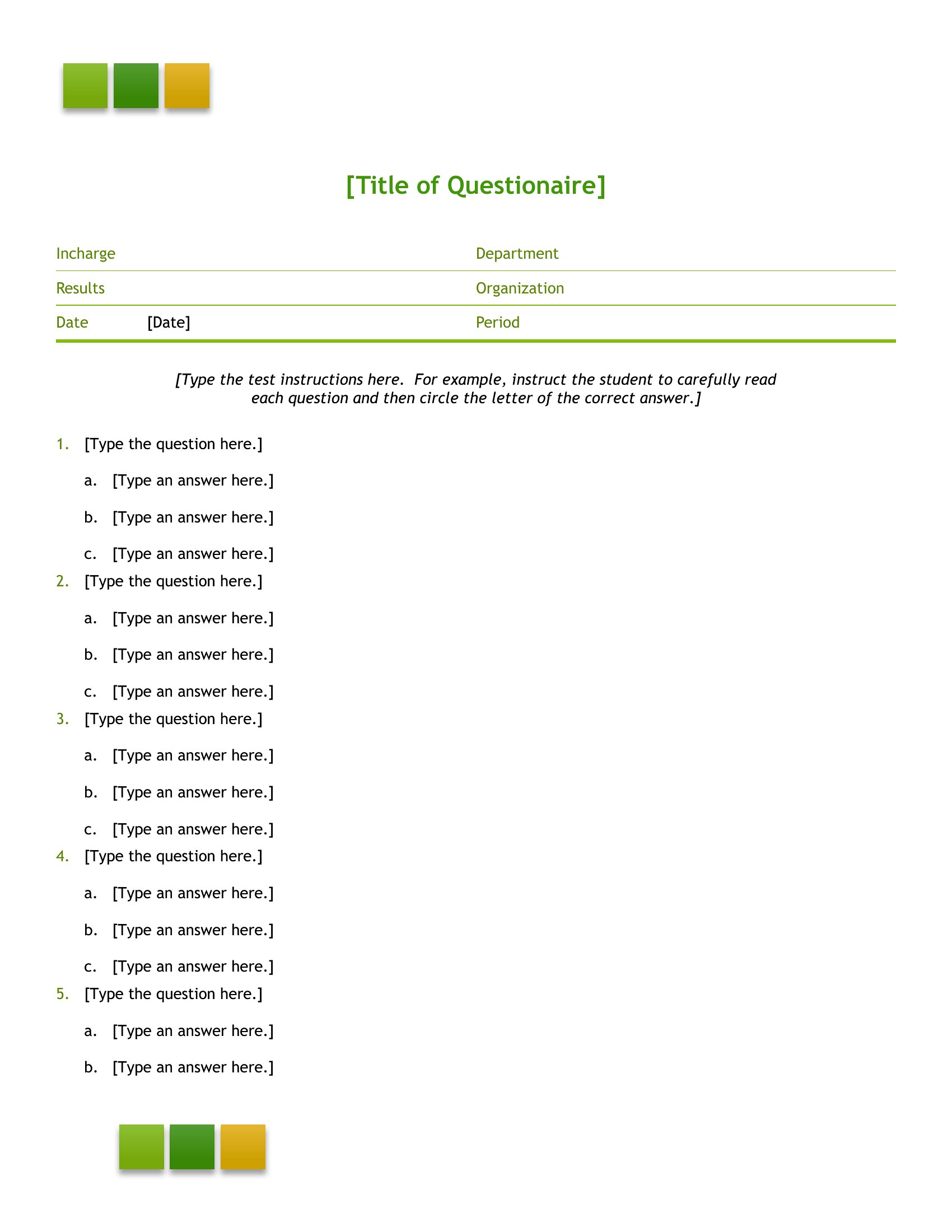 [Title of Questionaire]

| Incharge | | Department | |
|---|---|---|---|
| Results | | Organization | |
| Date | [Date] | Period | |

[Type the test instructions here. For example, instruct the student to carefully read each question and then circle the letter of the correct answer.]

1. [Type the question here.]

a. [Type an answer here.]

b. [Type an answer here.]

c. [Type an answer here.]

2. [Type the question here.]

a. [Type an answer here.]

b. [Type an answer here.]

c. [Type an answer here.]

3. [Type the question here.]

a. [Type an answer here.]

b. [Type an answer here.]

c. [Type an answer here.]

4. [Type the question here.]

a. [Type an answer here.]

b. [Type an answer here.]

c. [Type an answer here.]

5. [Type the question here.]

a. [Type an answer here.]

b. [Type an answer here.]